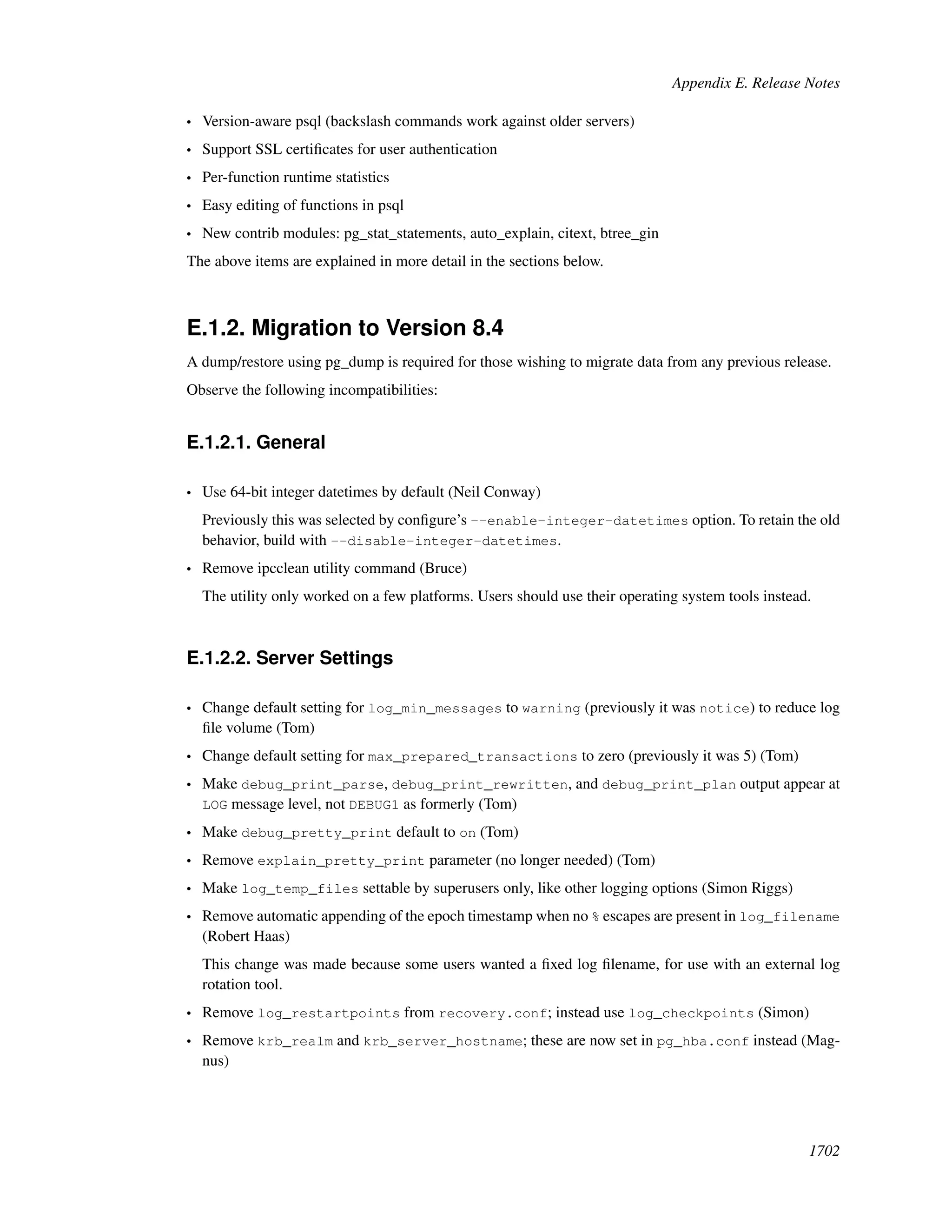 Appendix E. Release Notes

• Version-aware psql (backslash commands work against older servers)

• Support SSL certificates for user authentication

• Per-function runtime statistics

• Easy editing of functions in psql

• New contrib modules: pg_stat_statements, auto_explain, citext, btree_gin

The above items are explained in more detail in the sections below.

E.1.2. Migration to Version 8.4

A dump/restore using pg_dump is required for those wishing to migrate data from any previous release.

Observe the following incompatibilities:

E.1.2.1. General

• Use 64-bit integer datetimes by default (Neil Conway)

Previously this was selected by configure's --enable-integer-datetimes option. To retain the old behavior, build with --disable-integer-datetimes.

• Remove ipcclean utility command (Bruce)

The utility only worked on a few platforms. Users should use their operating system tools instead.

E.1.2.2. Server Settings

• Change default setting for log_min_messages to warning (previously it was notice) to reduce log file volume (Tom)

• Change default setting for max_prepared_transactions to zero (previously it was 5) (Tom)

• Make debug_print_parse, debug_print_rewritten, and debug_print_plan output appear at LOG message level, not DEBUG1 as formerly (Tom)

• Make debug_pretty_print default to on (Tom)

• Remove explain_pretty_print parameter (no longer needed) (Tom)

• Make log_temp_files settable by superusers only, like other logging options (Simon Riggs)

• Remove automatic appending of the epoch timestamp when no % escapes are present in log_filename (Robert Haas)

This change was made because some users wanted a fixed log filename, for use with an external log rotation tool.

• Remove log_restartpoints from recovery.conf; instead use log_checkpoints (Simon)

• Remove krb_realm and krb_server_hostname; these are now set in pg_hba.conf instead (Magnus)

1702